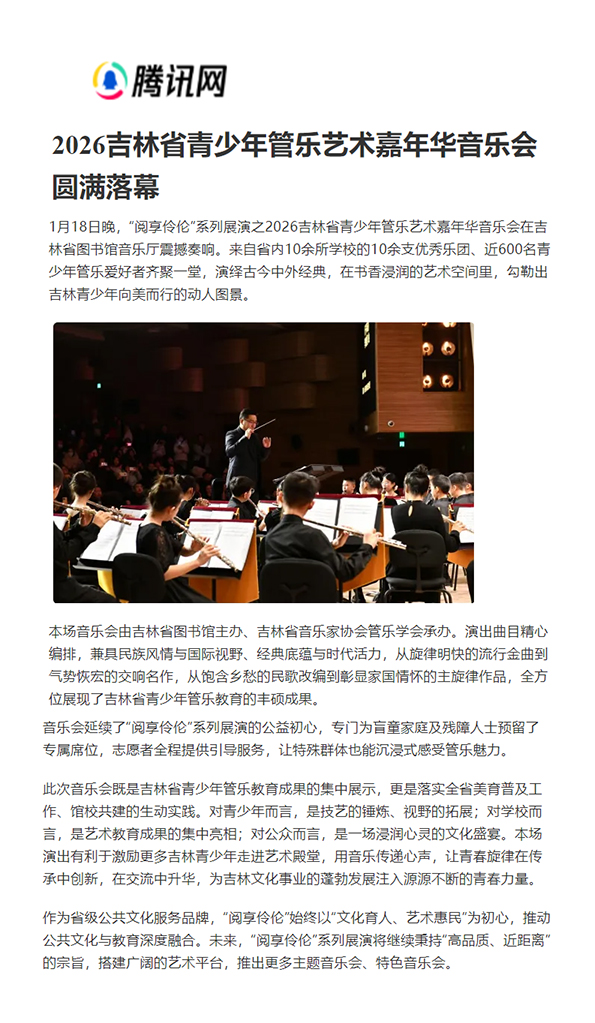 腾讯网

2026吉林省青少年管乐艺术嘉年华音乐会圆满落幕

1月18日晚，“阅享伶伦”系列展演之2026吉林省青少年管乐艺术嘉年华音乐会在吉林省图书馆音乐厅震撼奏响。来自省内10余所学校的10余支优秀乐团、近600名青少年管乐爱好者齐聚一堂，演绎古今中外经典，在书香浸润的艺术空间里，勾勒出吉林青少年向美而行的动人图景。

本场音乐会由吉林省图书馆主办、吉林省音乐家协会管乐学会承办。演出曲目精心编排，兼具民族风情与国际视野、经典底蕴与时代活力，从旋律明快的流行金曲到气势恢宏的交响名作，从饱含乡愁的民歌改编到彰显家国情怀的主旋律作品，全方位展现了吉林省青少年管乐教育的丰硕成果。

音乐会延续了“阅享伶伦”系列展演的公益初心，专门为盲童家庭及残障人士预留了专属席位，志愿者全程提供引导服务，让特殊群体也能沉浸式感受管乐魅力。

此次音乐会既是吉林省青少年管乐教育成果的集中展示，更是落实全省美育普及工作、馆校共建的生动实践。对青少年而言，是技艺的锤炼、视野的拓展；对学校而言，是艺术教育成果的集中亮相；对公众而言，是一场浸润心灵的文化盛宴。本场演出有利于激励更多吉林青少年走进艺术殿堂，用音乐传递心声，让青春旋律在传承中创新，在交流中升华，为吉林文化事业的蓬勃发展注入源源不断的青春力量。

作为省级公共文化服务品牌，“阅享伶伦”始终以“文化育人、艺术惠民”为初心，推动公共文化与教育深度融合。未来，“阅享伶伦”系列展演将继续秉持“高品质、近距离”的宗旨，搭建广阔的艺术平台，推出更多主题音乐会、特色音乐会。